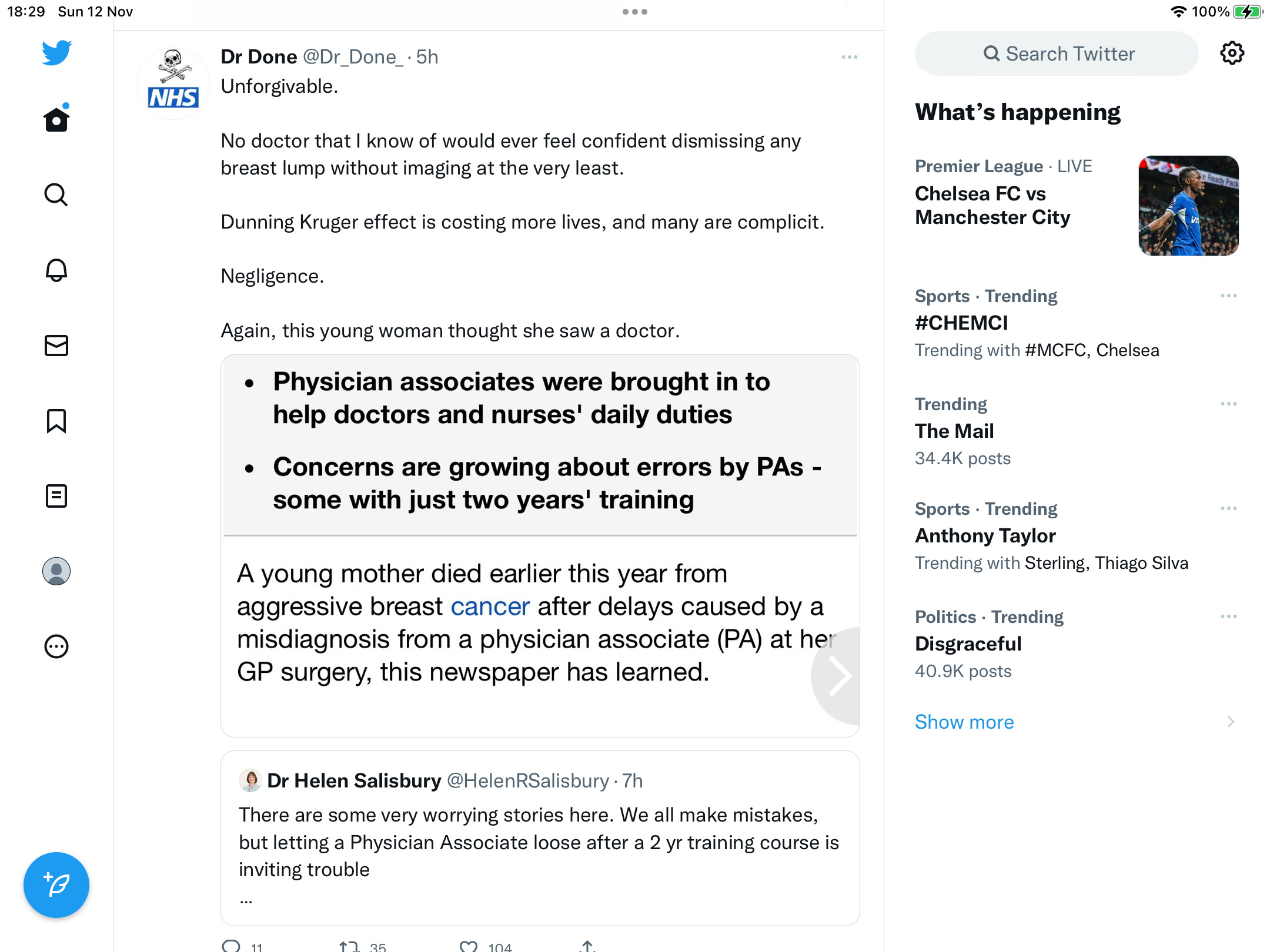 18:29 Sun 12 Nov

100%

NHS

Dr Done @Dr_Done_ · 5h

Unforgivable.

No doctor that I know of would ever feel confident dismissing any breast lump without imaging at the very least.

Dunning Kruger effect is costing more lives, and many are complicit.

Negligence.

Again, this young woman thought she saw a doctor.

• Physician associates were brought in to help doctors and nurses' daily duties

• Concerns are growing about errors by PAs - some with just two years' training

A young mother died earlier this year from aggressive breast cancer after delays caused by a misdiagnosis from a physician associate (PA) at her GP surgery, this newspaper has learned.

Dr Helen Salisbury @HelenRSalisbury · 7h

There are some very worrying stories here. We all make mistakes, but letting a Physician Associate loose after a 2 yr training course is inviting trouble

...

11 35 104

Search Twitter

What's happening

Premier League · LIVE
Chelsea FC vs Manchester City

Sports · Trending
#CHEMCI
Trending with #MCFC, Chelsea

Trending
The Mail
34.4K posts

Sports · Trending
Anthony Taylor
Trending with Sterling, Thiago Silva

Politics · Trending
Disgraceful
40.9K posts

Show more